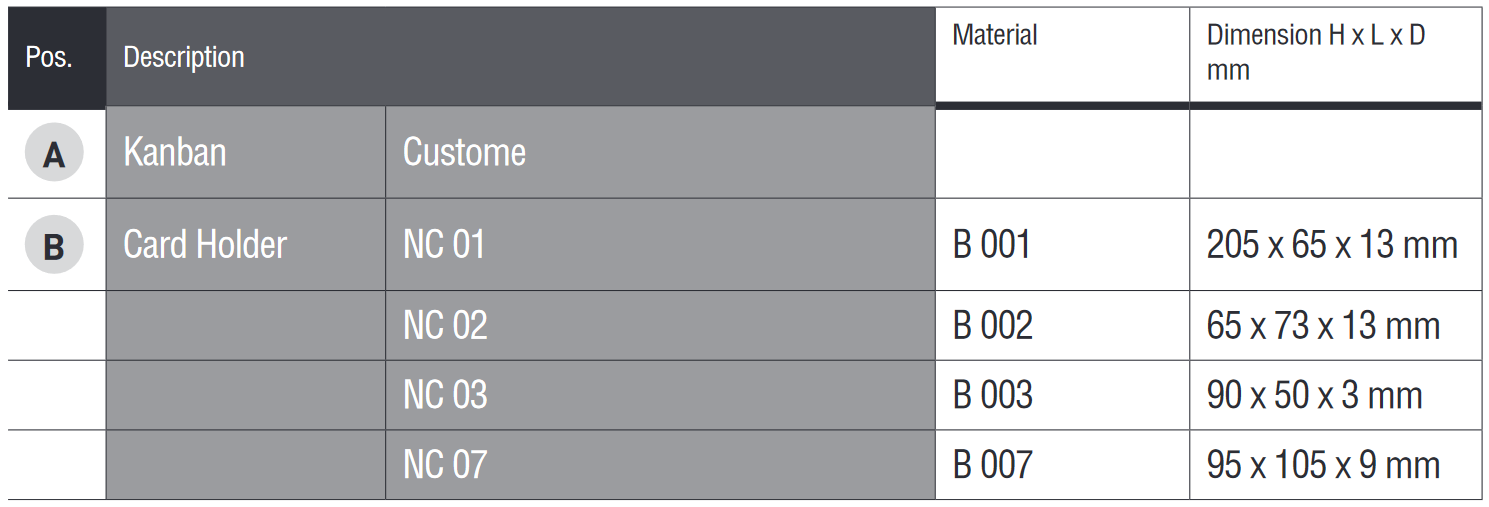 | Pos. | Description | | Material | Dimension H x L x D mm |
|---|---|---|---|---|
| A | Kanban | Custome | | |
| B | Card Holder | NC 01 | B 001 | 205 x 65 x 13 mm |
| | | NC 02 | B 002 | 65 x 73 x 13 mm |
| | | NC 03 | B 003 | 90 x 50 x 3 mm |
| | | NC 07 | B 007 | 95 x 105 x 9 mm |